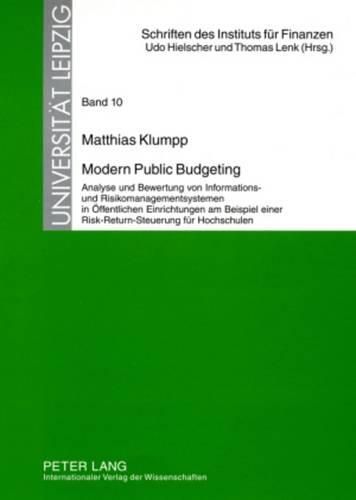 UNIVERSITÄT LEIPZIG

Schriften des Instituts für Finanzen
Udo Hielscher und Thomas Lenk (Hrsg.)

Band 10

Matthias Klumpp

Modern Public Budgeting

Analyse und Bewertung von Informations- und Risikomanagementsystemen in Öffentlichen Einrichtungen am Beispiel einer Risk-Return-Steuerung für Hochschulen

PETER LANG
Internationaler Verlag der Wissenschaften